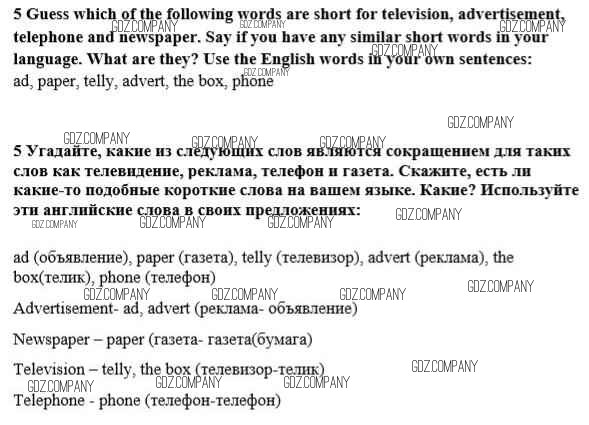 5 Guess which of the following words are short for television, advertisement, telephone and newspaper. Say if you have any similar short words in your language. What are they? Use the English words in your own sentences:
ad, paper, telly, advert, the box, phone

GDZ.COMPANY

5 Угадайте, какие из следующих слов являются сокращением для таких слов как телевидение, реклама, телефон и газета. Скажите, есть ли какие-то подобные короткие слова на вашем языке. Какие? Используйте эти английские слова в своих предложениях:

ad (объявление), paper (газета), telly (телевизор), advert (реклама), the box(телик), phone (телефон)

Advertisement- ad, advert (реклама- объявление)

Newspaper – paper (газета- газета(бумага)

Television – telly, the box (телевизор-телик)

Telephone - phone (телефон-телефон)